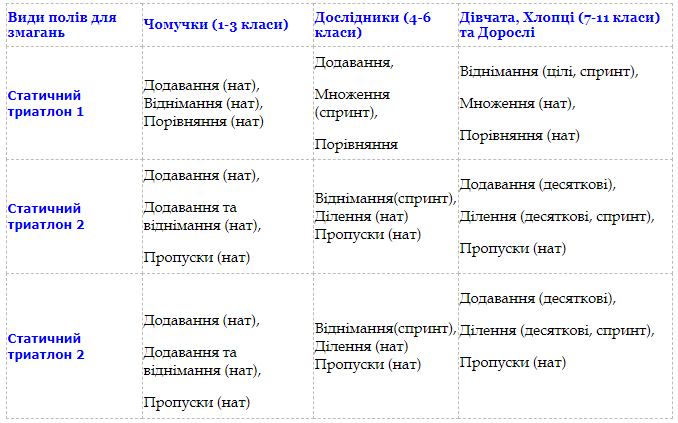 | Види полів для змагань | Чомучки (1-3 класи) | Дослідники (4-6 класи) | Дівчата, Хлопці (7-11 класи) та Дорослі |
|---|---|---|---|
| Статичний триатлон 1 | Додавання (нат), Віднімання (нат), Порівняння (нат) | Додавання, Множення (спринт), Порівняння | Віднімання (цілі, спринт), Множення (нат), Порівняння (нат) |
| Статичний триатлон 2 | Додавання (нат), Додавання та віднімання (нат), Пропуски (нат) | Віднімання(спринт), Ділення (нат) Пропуски (нат) | Додавання (десяткові), Ділення (десяткові, спринт), Пропуски (нат) |
| Статичний триатлон 2 | Додавання (нат), Додавання та віднімання (нат), Пропуски (нат) | Віднімання(спринт), Ділення (нат) Пропуски (нат) | Додавання (десяткові), Ділення (десяткові, спринт), Пропуски (нат) |